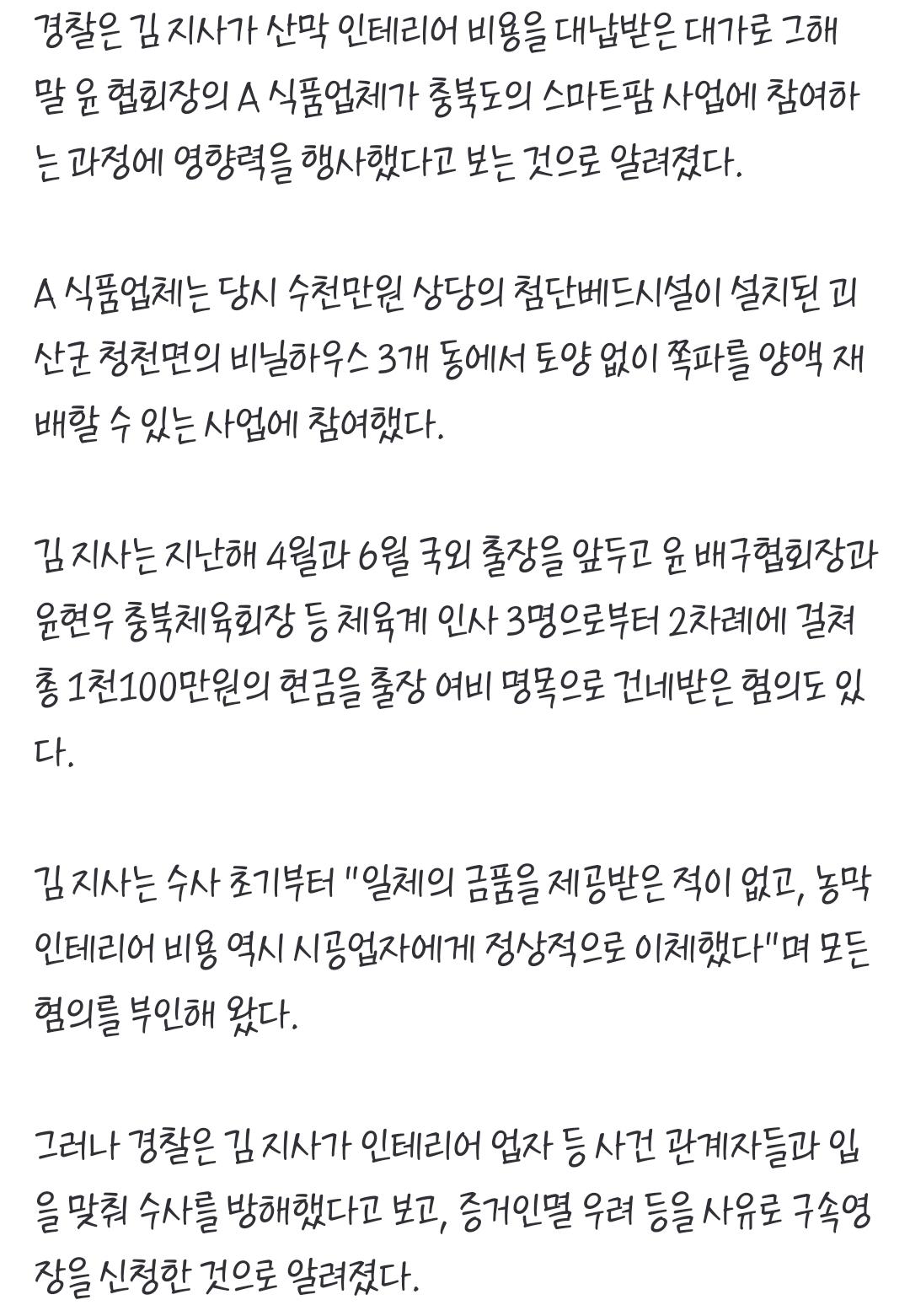 경찰은 김 지사가 산막 인테리어 비용을 대납받은 대가로 그해 말 윤 협회장의 A 식품업체가 충북도의 스마트팜 사업에 참여하는 과정에 영향력을 행사했다고 보는 것으로 알려졌다.

A 식품업체는 당시 수천만원 상당의 첨단베드시설이 설치된 괴산군 청천면의 비닐하우스 3개 동에서 토양 없이 쪽파를 양액 재배할 수 있는 사업에 참여했다.

김 지사는 지난해 4월과 6월 국외 출장을 앞두고 윤 배구협회장과 윤현우 충북체육회장 등 체육계 인사 3명으로부터 2차례에 걸쳐 총 1천100만원의 현금을 출장 여비 명목으로 건네받은 혐의도 있다.

김 지사는 수사 초기부터 "일체의 금품을 제공받은 적이 없고, 농막 인테리어 비용 역시 시공업자에게 정상적으로 이체했다"며 모든 혐의를 부인해 왔다.

그러나 경찰은 김 지사가 인테리어 업자 등 사건 관계자들과 입을 맞춰 수사를 방해했다고 보고, 증거인멸 우려 등을 사유로 구속영장을 신청한 것으로 알려졌다.